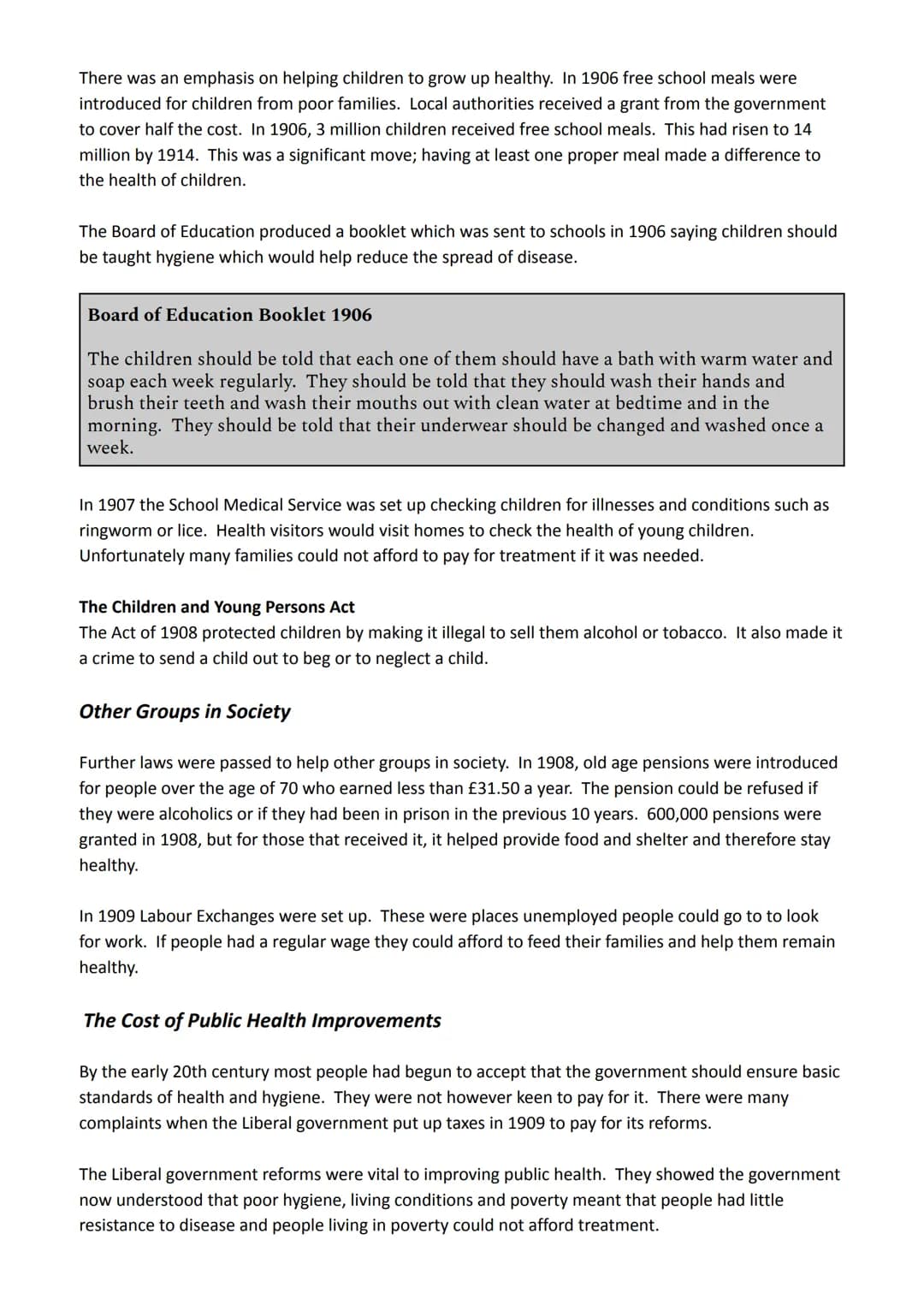 There was an emphasis on helping children to grow up healthy. In 1906 free school meals were introduced for children from poor families. Local authorities received a grant from the government to cover half the cost. In 1906, 3 million children received free school meals. This had risen to 14 million by 1914. This was a significant move; having at least one proper meal made a difference to the health of children.

The Board of Education produced a booklet which was sent to schools in 1906 saying children should be taught hygiene which would help reduce the spread of disease.

Board of Education Booklet 1906

The children should be told that each one of them should have a bath with warm water and soap each week regularly. They should be told that they should wash their hands and brush their teeth and wash their mouths out with clean water at bedtime and in the morning. They should be told that their underwear should be changed and washed once a week.

In 1907 the School Medical Service was set up checking children for illnesses and conditions such as ringworm or lice. Health visitors would visit homes to check the health of young children. Unfortunately many families could not afford to pay for treatment if it was needed.

The Children and Young Persons Act
The Act of 1908 protected children by making it illegal to sell them alcohol or tobacco. It also made it a crime to send a child out to beg or to neglect a child.

Other Groups in Society

Further laws were passed to help other groups in society. In 1908, old age pensions were introduced for people over the age of 70 who earned less than £31.50 a year. The pension could be refused if they were alcoholics or if they had been in prison in the previous 10 years. 600,000 pensions were granted in 1908, but for those that received it, it helped provide food and shelter and therefore stay healthy.

In 1909 Labour Exchanges were set up. These were places unemployed people could go to to look for work. If people had a regular wage they could afford to feed their families and help them remain healthy.

The Cost of Public Health Improvements

By the early 20th century most people had begun to accept that the government should ensure basic standards of health and hygiene. They were not however keen to pay for it. There were many complaints when the Liberal government put up taxes in 1909 to pay for its reforms.

The Liberal government reforms were vital to improving public health. They showed the government now understood that poor hygiene, living conditions and poverty meant that people had little resistance to disease and people living in poverty could not afford treatment.